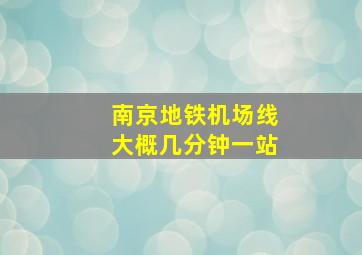 南京地铁机场线
大概几分钟一站